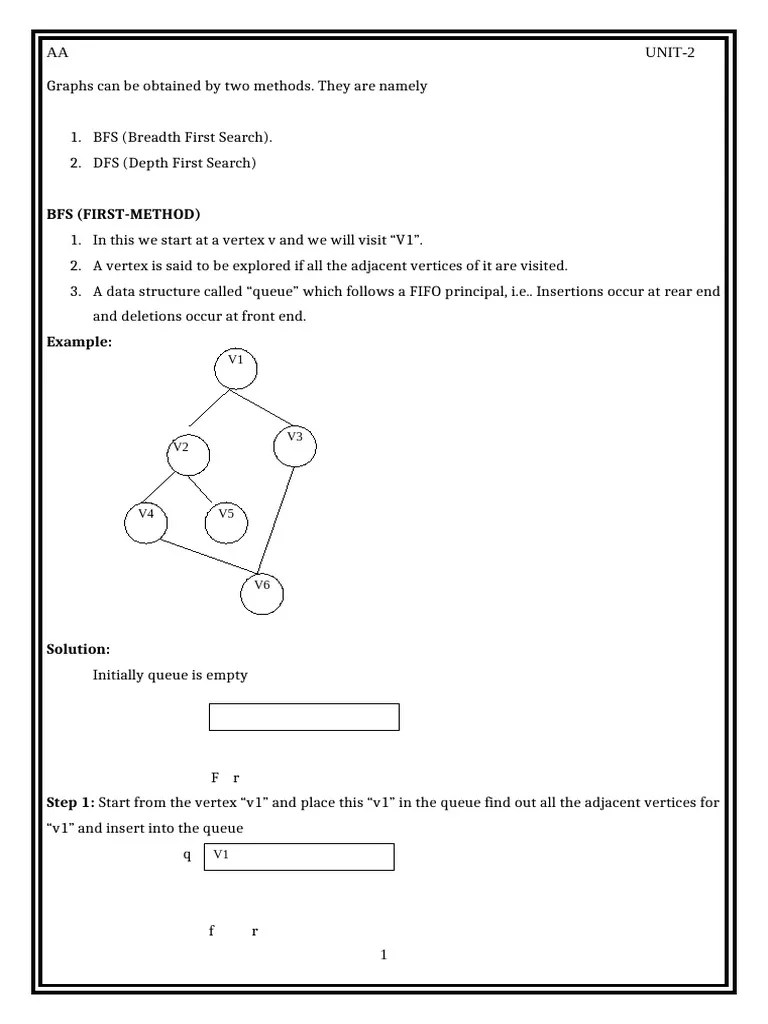 AA UNIT-2

Graphs can be obtained by two methods. They are namely

1. BFS (Breadth First Search).
2. DFS (Depth First Search)

**BFS (FIRST-METHOD)**

1. In this we start at a vertex v and we will visit “V1”.
2. A vertex is said to be explored if all the adjacent vertices of it are visited.
3. A data structure called “queue” which follows a FIFO principal, i.e.. Insertions occur at rear end and deletions occur at front end.

**Example:**

V1
V2
V3
V4
V5
V6

**Solution:**

Initially queue is empty

F r

**Step 1:** Start from the vertex “v1” and place this “v1” in the queue find out all the adjacent vertices for “v1” and insert into the queue

q V1

f r

1